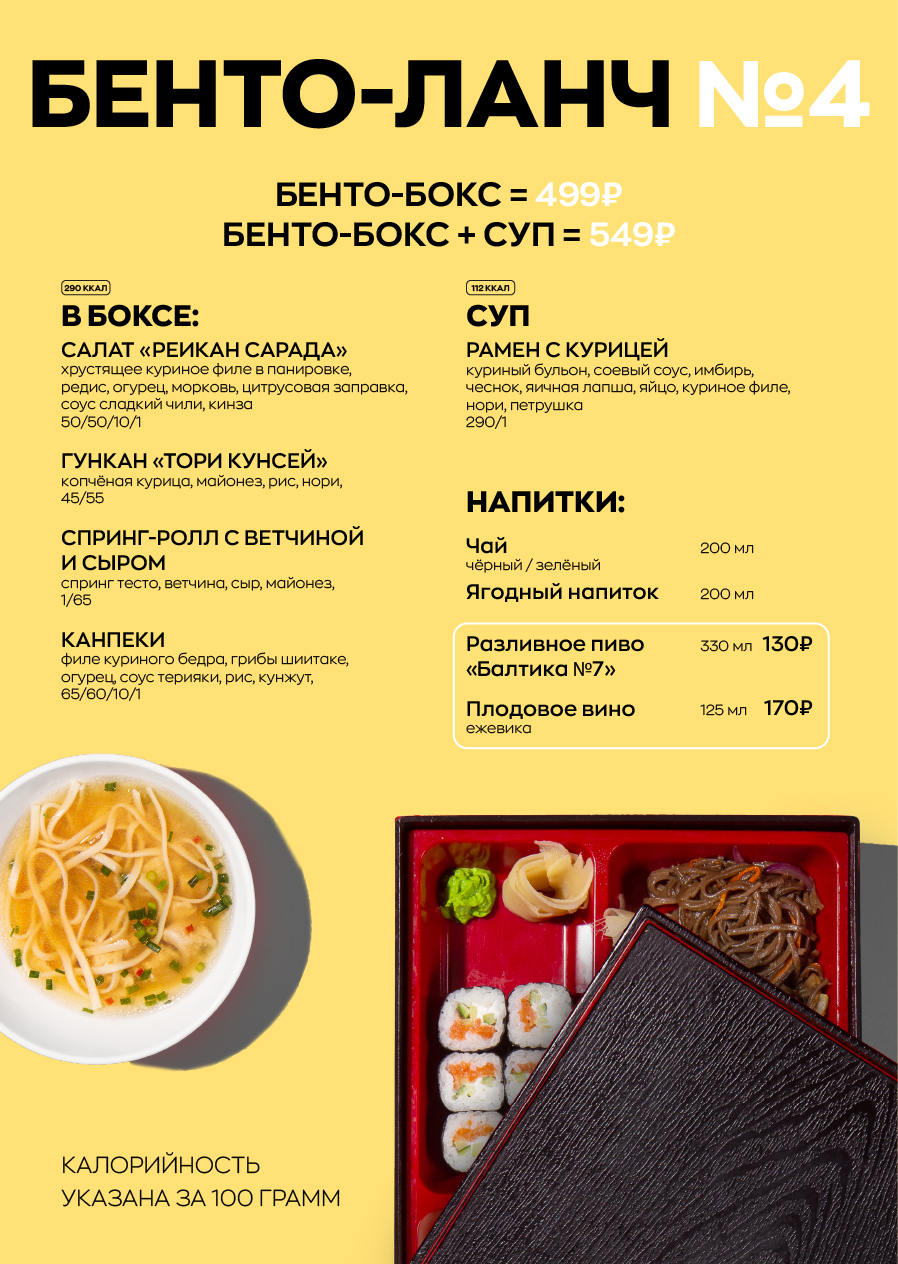 БЕНТО-ЛАНЧ №4

БЕНТО-БОКС = 499₽
БЕНТО-БОКС + СУП = 549₽

290 ККАЛ

В БОКСЕ:

САЛАТ «РЕИКАН САРАДА»
хрустящее куриное филе в панировке, редис, огурец, морковь, цитрусовая заправка, соус сладкий чили, кинза
50/50/10/1

ГУНКАН «ТОРИ КУНСЕЙ»
копчёная курица, майонез, рис, нори,
45/55

СПРИНГ-РОЛЛ С ВЕТЧИНОЙ И СЫРОМ
спринг тесто, ветчина, сыр, майонез,
1/65

КАНПЕКИ
филе куриного бедра, грибы шиитаке, огурец, соус терияки, рис, кунжут,
65/60/10/1

112 ККАЛ

СУП

РАМЕН С КУРИЦЕЙ
куриный бульон, соевый соус, имбирь, чеснок, яичная лапша, яйцо, куриное филе, нори, петрушка
290/1

НАПИТКИ:

Чай 200 мл
чёрный / зелёный

Ягодный напиток 200 мл

Разливное пиво «Балтика №7» 330 мл 130₽

Плодовое вино 125 мл 170₽
ежевика

КАЛОРИЙНОСТЬ
УКАЗАНА ЗА 100 ГРАММ